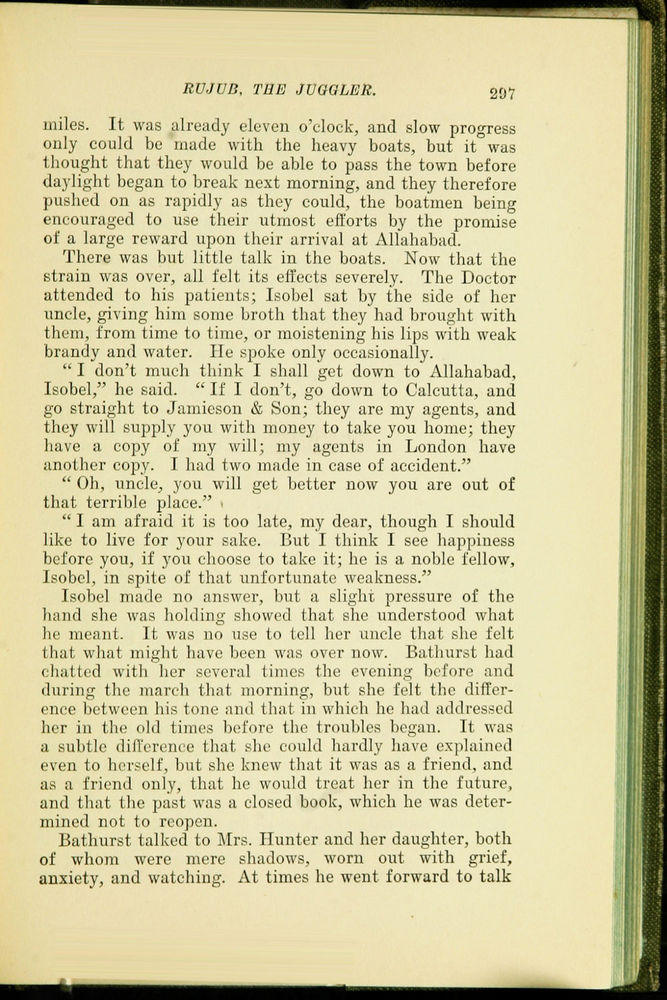 RUJUB, THE JUGGLER. 297

miles. It was already eleven o'clock, and slow progress only could be made with the heavy boats, but it was thought that they would be able to pass the town before daylight began to break next morning, and they therefore pushed on as rapidly as they could, the boatmen being encouraged to use their utmost efforts by the promise of a large reward upon their arrival at Allahabad.

There was but little talk in the boats. Now that the strain was over, all felt its effects severely. The Doctor attended to his patients; Isobel sat by the side of her uncle, giving him some broth that they had brought with them, from time to time, or moistening his lips with weak brandy and water. He spoke only occasionally.

"I don't much think I shall get down to Allahabad, Isobel," he said. "If I don't, go down to Calcutta, and go straight to Jamieson & Son; they are my agents, and they will supply you with money to take you home; they have a copy of my will; my agents in London have another copy. I had two made in case of accident."

"Oh, uncle, you will get better now you are out of that terrible place."

"I am afraid it is too late, my dear, though I should like to live for your sake. But I think I see happiness before you, if you choose to take it; he is a noble fellow, Isobel, in spite of that unfortunate weakness."

Isobel made no answer, but a slight pressure of the hand she was holding showed that she understood what he meant. It was no use to tell her uncle that she felt that what might have been was over now. Bathurst had chatted with her several times the evening before and during the march that morning, but she felt the difference between his tone and that in which he had addressed her in the old times before the troubles began. It was a subtle difference that she could hardly have explained even to herself, but she knew that it was as a friend, and as a friend only, that he would treat her in the future, and that the past was a closed book, which he was determined not to reopen.

Bathurst talked to Mrs. Hunter and her daughter, both of whom were mere shadows, worn out with grief, anxiety, and watching. At times he went forward to talk